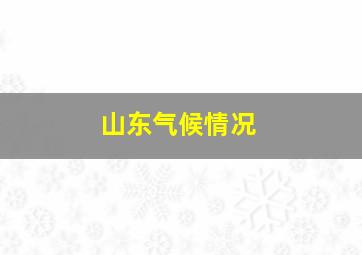 山东气候情况